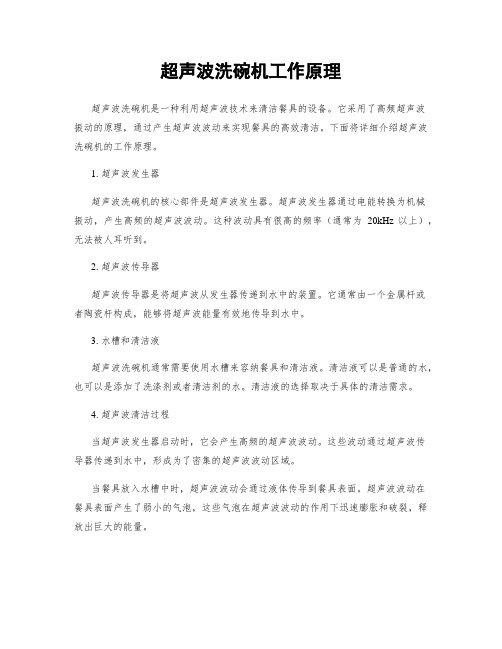 超声波洗碗机工作原理

超声波洗碗机是一种利用超声波技术来清洁餐具的设备。它采用了高频超声波振动的原理，通过产生超声波波动来实现餐具的高效清洁。下面将详细介绍超声波洗碗机的工作原理。

1. 超声波发生器

超声波洗碗机的核心部件是超声波发生器。超声波发生器通过电能转换为机械振动，产生高频的超声波波动。这种波动具有很高的频率（通常为 20kHz 以上），无法被人耳听到。

2. 超声波传导器

超声波传导器是将超声波从发生器传递到水中的装置。它通常由一个金属杆或者陶瓷杆构成，能够将超声波能量有效地传导到水中。

3. 水槽和清洁液

超声波洗碗机通常需要使用水槽来容纳餐具和清洁液。清洁液可以是普通的水，也可以是添加了洗涤剂或者清洁剂的水。清洁液的选择取决于具体的清洁需求。

4. 超声波清洁过程

当超声波发生器启动时，它会产生高频的超声波波动。这些波动通过超声波传导器传递到水中，形成为了密集的超声波波动区域。

当餐具放入水槽中时，超声波波动会通过液体传导到餐具表面。超声波波动在餐具表面产生了弱小的气泡，这些气泡在超声波波动的作用下迅速膨胀和破裂，释放出巨大的能量。